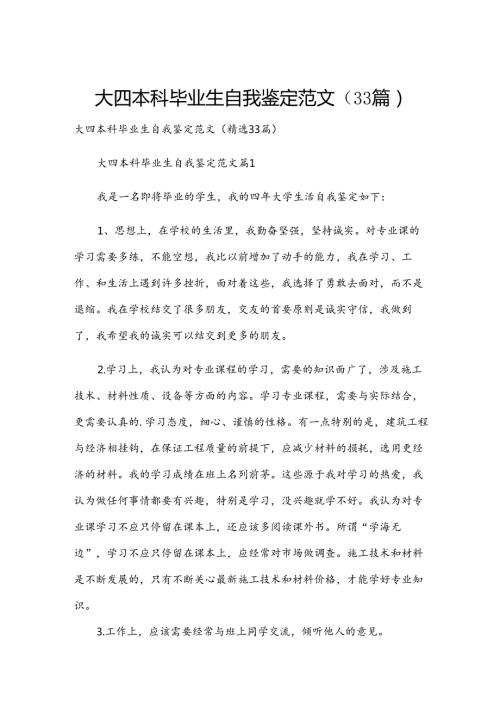 大四本科毕业生自我鉴定范文（33篇）

大四本科毕业生自我鉴定范文（精选33篇）

大四本科毕业生自我鉴定范文篇1

我是一名即将毕业的学生，我的四年大学生活自我鉴定如下：

1、思想上，在学校的生活里，我勤奋坚强，坚持诚实。对专业课的学习需要多练，不能空想，我比以前增加了动手的能力，我在学习、工作、和生活上遇到许多挫折，面对着这些，我选择了勇敢去面对，而不是退缩。我在学校结交了很多朋友，交友的首要原则是诚实守信，我做到了，我希望我的诚实可以结交到更多的朋友。

2.学习上，我认为对专业课程的学习，需要的知识面广了，涉及施工技术、材料性质、设备等方面的内容。学习专业课程，需要与实际结合，更需要认真的.学习态度，细心、谨慎的性格。有一点特别的是，建筑工程与经济相挂钩，在保证工程质量的前提下，应减少材料的损耗，选用更经济的材料。我的学习成绩在班上名列前茅。这些源于我对学习的热爱，我认为做任何事情都要有兴趣，特别是学习，没兴趣就学不好。我认为对专业课学习不应只停留在课本上，还应该多阅读课外书。所谓“学海无边”，学习不应只停留在课本上，应经常对市场做调查。施工技术和材料是不断发展的，只有不断关心最新施工技术和材料价格，才能学好专业知识。

3.工作上，应该需要经常与班上同学交流，倾听他人的意见。